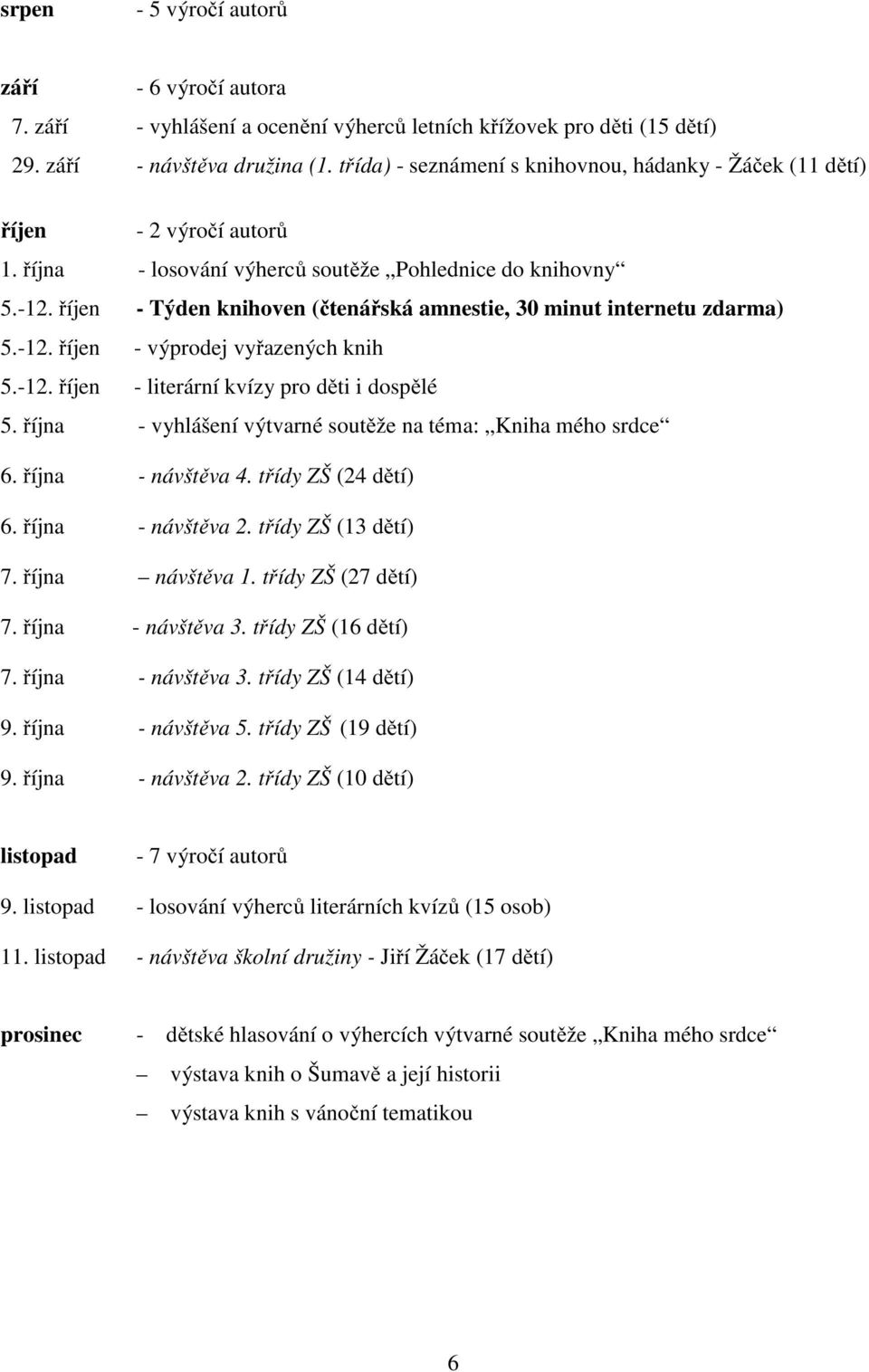 srpen - 5 výročí autorů

září - 6 výročí autora
7. září - vyhlášení a ocenění výherců letních křížovek pro děti (15 dětí)
29. září - návštěva družina (1. třída) - seznámení s knihovnou, hádanky - Žáček (11 dětí)

říjen - 2 výročí autorů
1. října - losování výherců soutěže „Pohlednice do knihovny“
5.-12. říjen - Týden knihoven (čtenářská amnestie, 30 minut internetu zdarma)
5.-12. říjen - výprodej vyřazených knih
5.-12. říjen - literární kvízy pro děti i dospělé
5. října - vyhlášení výtvarné soutěže na téma: „Kniha mého srdce“
6. října - návštěva 4. třídy ZŠ (24 dětí)
6. října - návštěva 2. třídy ZŠ (13 dětí)
7. října – návštěva 1. třídy ZŠ (27 dětí)
7. října - návštěva 3. třídy ZŠ (16 dětí)
7. října - návštěva 3. třídy ZŠ (14 dětí)
9. října - návštěva 5. třídy ZŠ (19 dětí)
9. října - návštěva 2. třídy ZŠ (10 dětí)

listopad - 7 výročí autorů
9. listopad - losování výherců literárních kvízů (15 osob)
11. listopad - návštěva školní družiny - Jiří Žáček (17 dětí)

prosinec - dětské hlasování o výhercích výtvarné soutěže „Kniha mého srdce“
– výstava knih o Šumavě a její historii
– výstava knih s vánoční tematikou

6